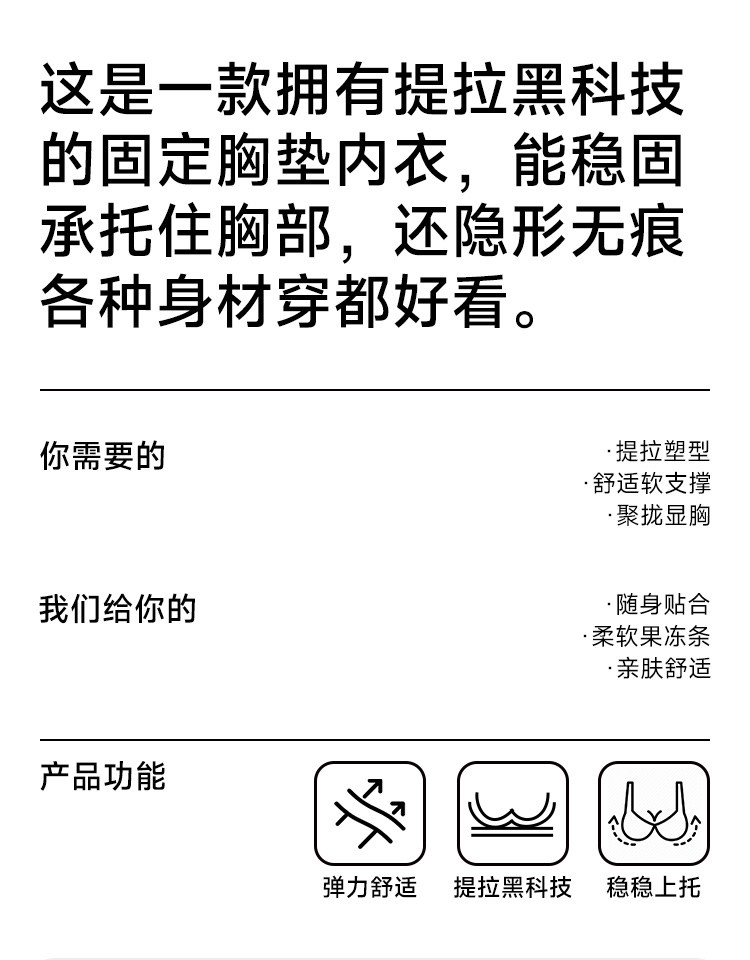 这是一款拥有提拉黑科技的固定胸垫内衣，能稳固承托住胸部，还隐形无痕各种身材穿都好看。

你需要的

·提拉塑型
·舒适软支撑
·聚拢显胸

我们给你的

·随身贴合
·柔软果冻条
·亲肤舒适

产品功能

弹力舒适

提拉黑科技

稳稳上托